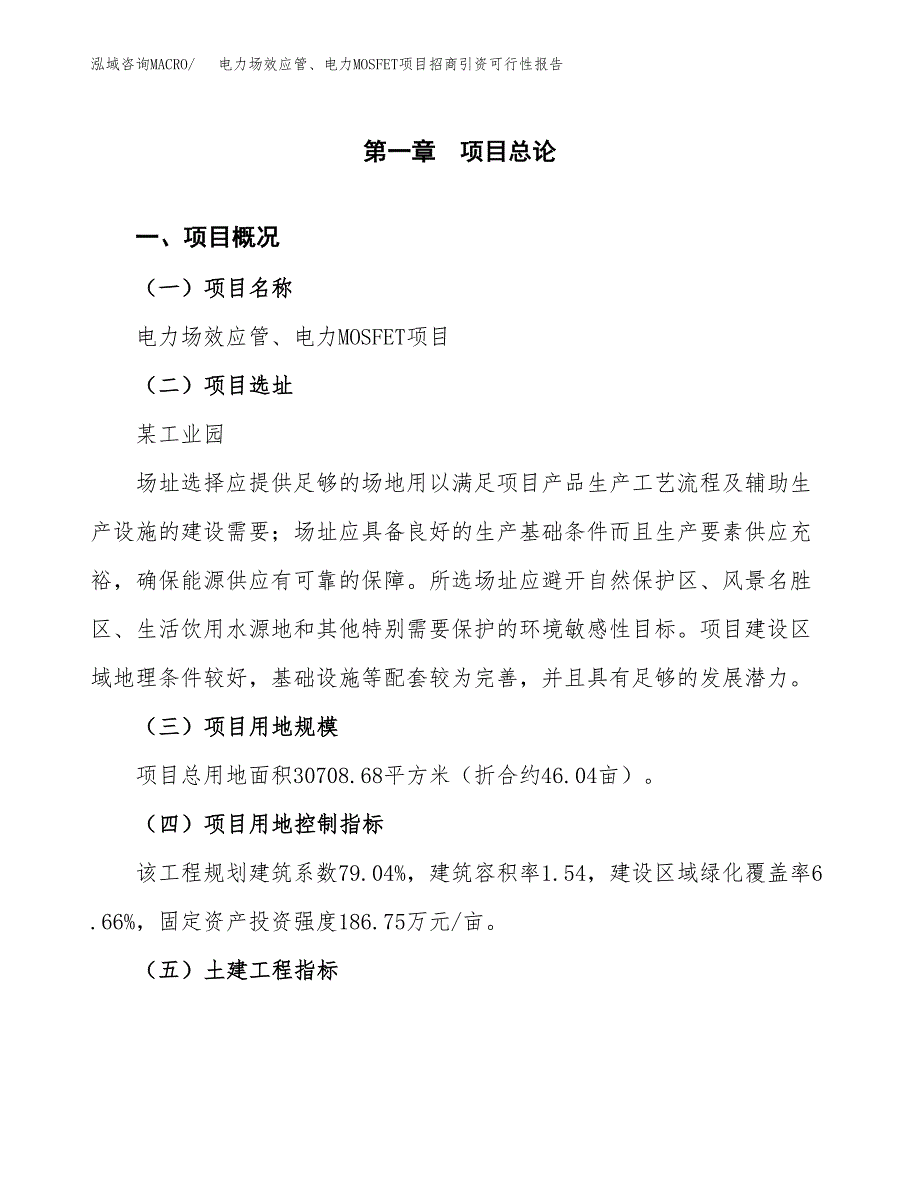 泓域咨询MACRO/ 电力场效应管、电力MOSFET项目招商引资可行性报告

第一章 项目总论

一、项目概况

（一）项目名称

电力场效应管、电力MOSFET项目

（二）项目选址

某工业园

场址选择应提供足够的场地用以满足项目产品生产工艺流程及辅助生产设施的建设需要；场址应具备良好的生产基础条件而且生产要素供应充裕，确保能源供应有可靠的保障。所选场址应避开自然保护区、风景名胜区、生活饮用水源地和其他特别需要保护的环境敏感性目标。项目建设区域地理条件较好，基础设施等配套较为完善，并且具有足够的发展潜力。

（三）项目用地规模

项目总用地面积30708.68平方米（折合约46.04亩）。

（四）项目用地控制指标

该工程规划建筑系数79.04%，建筑容积率1.54，建设区域绿化覆盖率6.66%，固定资产投资强度186.75万元/亩。

（五）土建工程指标